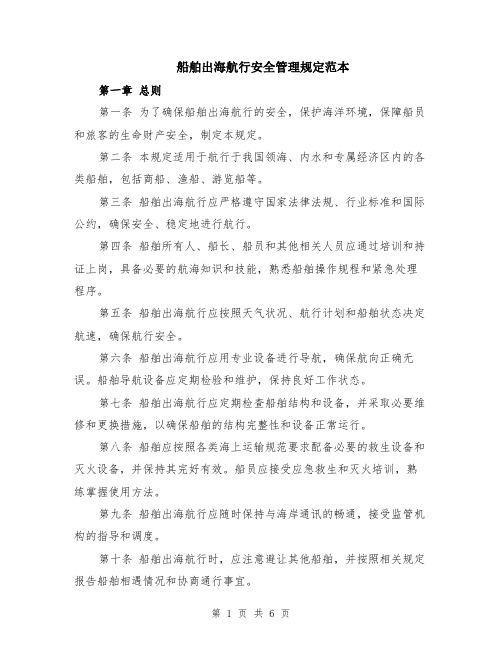 船舶出海航行安全管理规定范本

第一章 总则

第一条 为了确保船舶出海航行的安全，保护海洋环境，保障船员和旅客的生命财产安全，制定本规定。

第二条 本规定适用于航行于我国领海、内水和专属经济区内的各类船舶，包括商船、渔船、游览船等。

第三条 船舶出海航行应严格遵守国家法律法规、行业标准和国际公约，确保安全、稳定地进行航行。

第四条 船舶所有人、船长、船员和其他相关人员应通过培训和持证上岗，具备必要的航海知识和技能，熟悉船舶操作规程和紧急处理程序。

第五条 船舶出海航行应按照天气状况、航行计划和船舶状态决定航速，确保航行安全。

第六条 船舶出海航行应用专业设备进行导航，确保航向正确无误。船舶导航设备应定期检验和维护，保持良好工作状态。

第七条 船舶出海航行应定期检查船舶结构和设备，并采取必要维修和更换措施，以确保船舶的结构完整性和设备正常运行。

第八条 船舶应按照各类海上运输规范要求配备必要的救生设备和灭火设备，并保持其完好有效。船员应接受应急救生和灭火培训，熟练掌握使用方法。

第九条 船舶出海航行应随时保持与海岸通讯的畅通，接受监管机构的指导和调度。

第十条 船舶出海航行时，应注意避让其他船舶，并按照相关规定报告船舶相遇情况和协商通行事宜。

第 1 页 共 6 页